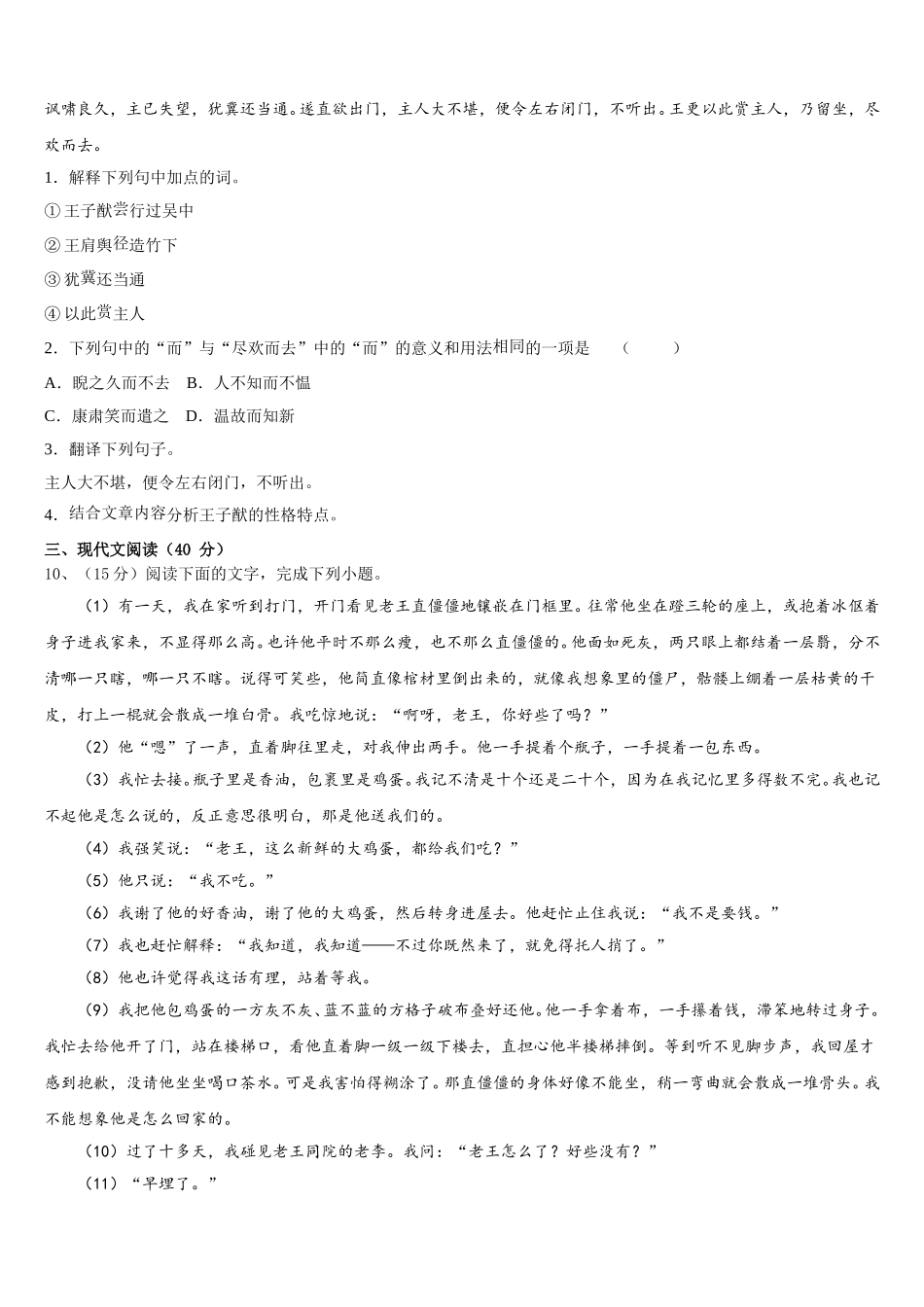 讽啸良久，主已失望，犹冀还当通。遂直欲出门，主人大不堪，便令左右闭门，不听出。王更以此赏主人，乃留坐，尽欢而去。

1．解释下列句中加点的词。

①王子猷尝行过吴中

②王肩舆径造竹下

③犹冀还当通

④以此赏主人

2．下列句中的“而”与“尽欢而去”中的“而”的意义和用法相同的一项是　（　　）

A．睨之久而不去　B．人不知而不愠

C．康肃笑而遣之　D．温故而知新

3．翻译下列句子。

主人大不堪，便令左右闭门，不听出。

4．结合文章内容分析王子猷的性格特点。

三、现代文阅读（40 分）

10、（15分）阅读下面的文字，完成下列小题。

（1）有一天，我在家听到打门，开门看见老王直僵僵地镶嵌在门框里。往常他坐在蹬三轮的座上，或抱着冰伛着身子进我家来，不显得那么高。也许他平时不那么瘦，也不那么直僵僵的。他面如死灰，两只眼上都结着一层翳，分不清哪一只瞎，哪一只不瞎。说得可笑些，他简直像棺材里倒出来的，就像我想象里的僵尸，骷髅上绷着一层枯黄的干皮，打上一棍就会散成一堆白骨。我吃惊地说：“啊呀，老王，你好些了吗？”

（2）他“嗯”了一声，直着脚往里走，对我伸出两手。他一手提着个瓶子，一手提着一包东西。

（3）我忙去接。瓶子里是香油，包裹里是鸡蛋。我记不清是十个还是二十个，因为在我记忆里多得数不完。我也记不起他是怎么说的，反正意思很明白，那是他送我们的。

（4）我强笑说：“老王，这么新鲜的大鸡蛋，都给我们吃？”

（5）他只说：“我不吃。”

（6）我谢了他的好香油，谢了他的大鸡蛋，然后转身进屋去。他赶忙止住我说：“我不是要钱。”

（7）我也赶忙解释：“我知道，我知道——不过你既然来了，就免得托人捎了。”

（8）他也许觉得我这话有理，站着等我。

（9）我把他包鸡蛋的一方灰不灰、蓝不蓝的方格子破布叠好还他。他一手拿着布，一手攥着钱，滞笨地转过身子。我忙去给他开了门，站在楼梯口，看他直着脚一级一级下楼去，直担心他半楼梯摔倒。等到听不见脚步声，我回屋才感到抱歉，没请他坐坐喝口茶水。可是我害怕得糊涂了。那直僵僵的身体好像不能坐，稍一弯曲就会散成一堆骨头。我不能想象他是怎么回家的。

（10）过了十多天，我碰见老王同院的老李。我问：“老王怎么了？好些没有？”

（11）“早埋了。”